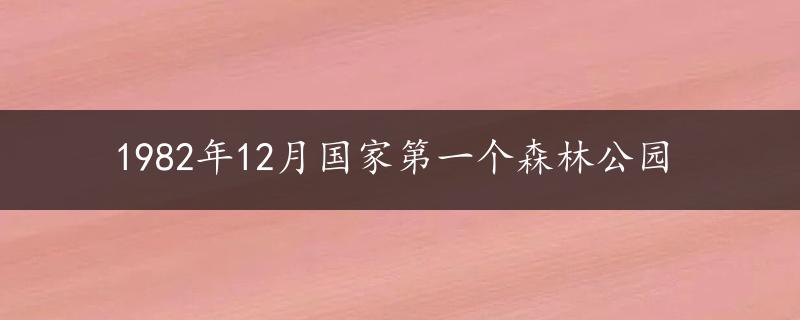 1982年12月国家第一个森林公园